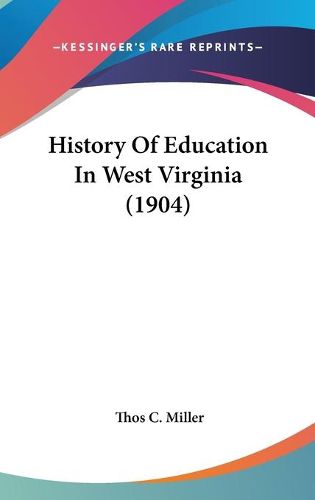 —KESSINGER'S RARE REPRINTS—

History Of Education In West Virginia (1904)

Thos C. Miller